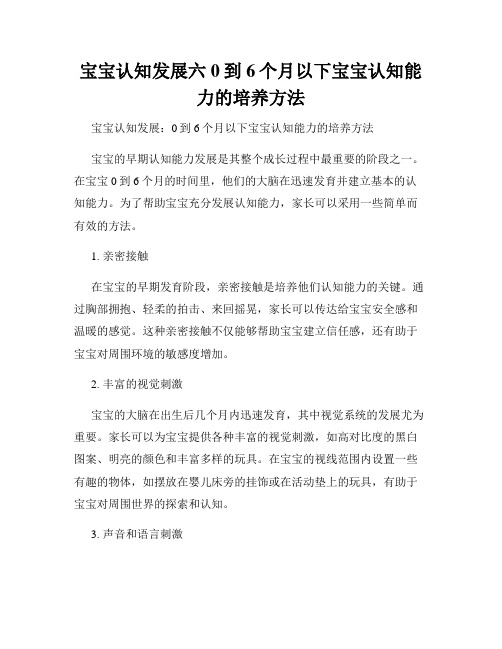 宝宝认知发展六 0 到 6 个月以下宝宝认知能力的培养方法

宝宝认知发展：0 到 6 个月以下宝宝认知能力的培养方法

宝宝的早期认知能力发展是其整个成长过程中最重要的阶段之一。在宝宝 0 到 6 个月的时间里，他们的大脑在迅速发育并建立基本的认知能力。为了帮助宝宝充分发展认知能力，家长可以采用一些简单而有效的方法。

1. 亲密接触

在宝宝的早期发育阶段，亲密接触是培养他们认知能力的关键。通过胸部拥抱、轻柔的拍击、来回摇晃，家长可以传达给宝宝安全感和温暖的感觉。这种亲密接触不仅能够帮助宝宝建立信任感，还有助于宝宝对周围环境的敏感度增加。

2. 丰富的视觉刺激

宝宝的大脑在出生后几个月内迅速发育，其中视觉系统的发展尤为重要。家长可以为宝宝提供各种丰富的视觉刺激，如高对比度的黑白图案、明亮的颜色和丰富多样的玩具。在宝宝的视线范围内设置一些有趣的物体，如摆放在婴儿床旁的挂饰或在活动垫上的玩具，有助于宝宝对周围世界的探索和认知。

3. 声音和语言刺激